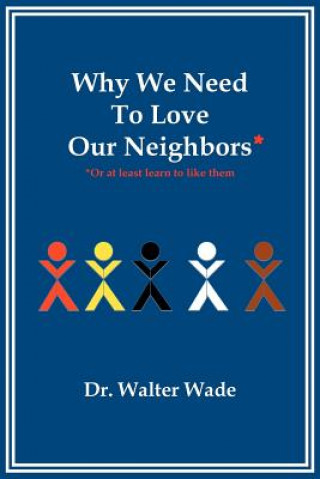 Why We Need To Love Our Neighbors*

*Or at least learn to like them

Dr. Walter Wade